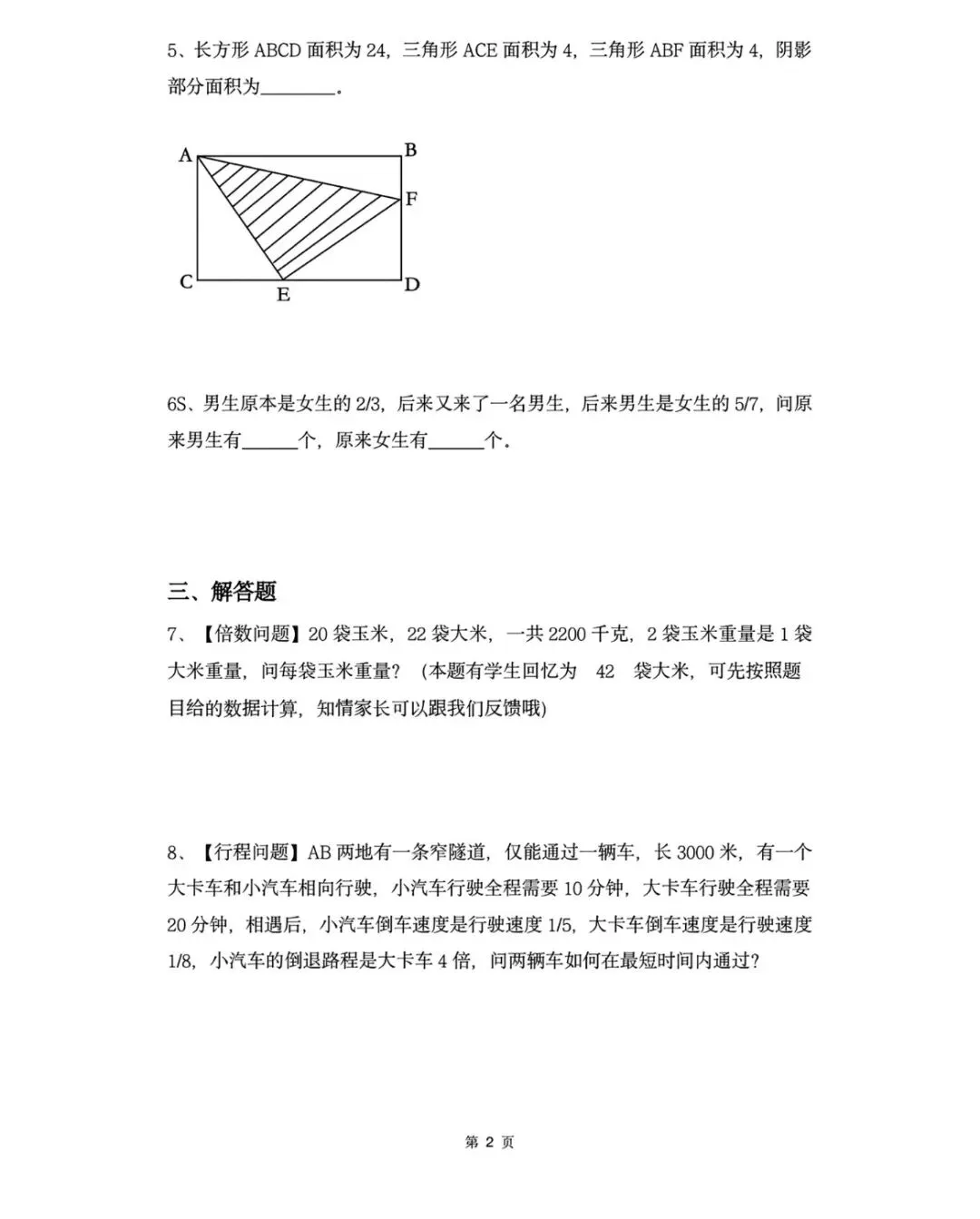 5、长方形ABCD面积为24，三角形ACE面积为4，三角形ABF面积为4，阴影部分面积为____。

A
B
F
C
E
D

6S、男生原本是女生的2/3，后来又来了一名男生，后来男生是女生的5/7，问原来男生有____个，原来女生有____个。

三、解答题

7、【倍数问题】20袋玉米，22袋大米，一共2200千克，2袋玉米重量是1袋大米重量，问每袋玉米重量？（本题有学生回忆为 42 袋大米，可先按照题目给的数据计算，知情家长可以跟我们反馈哦）

8、【行程问题】AB两地有一条窄隧道，仅能通过一辆车，长3000米，有一个大卡车和小汽车相向行驶，小汽车行驶全程需要10分钟，大卡车行驶全程需要20分钟，相遇后，小汽车倒车速度是行驶速度1/5，大卡车倒车速度是行驶速度1/8，小汽车的倒退路程是大卡车4倍，问两辆车如何在最短时间内通过？

第2页